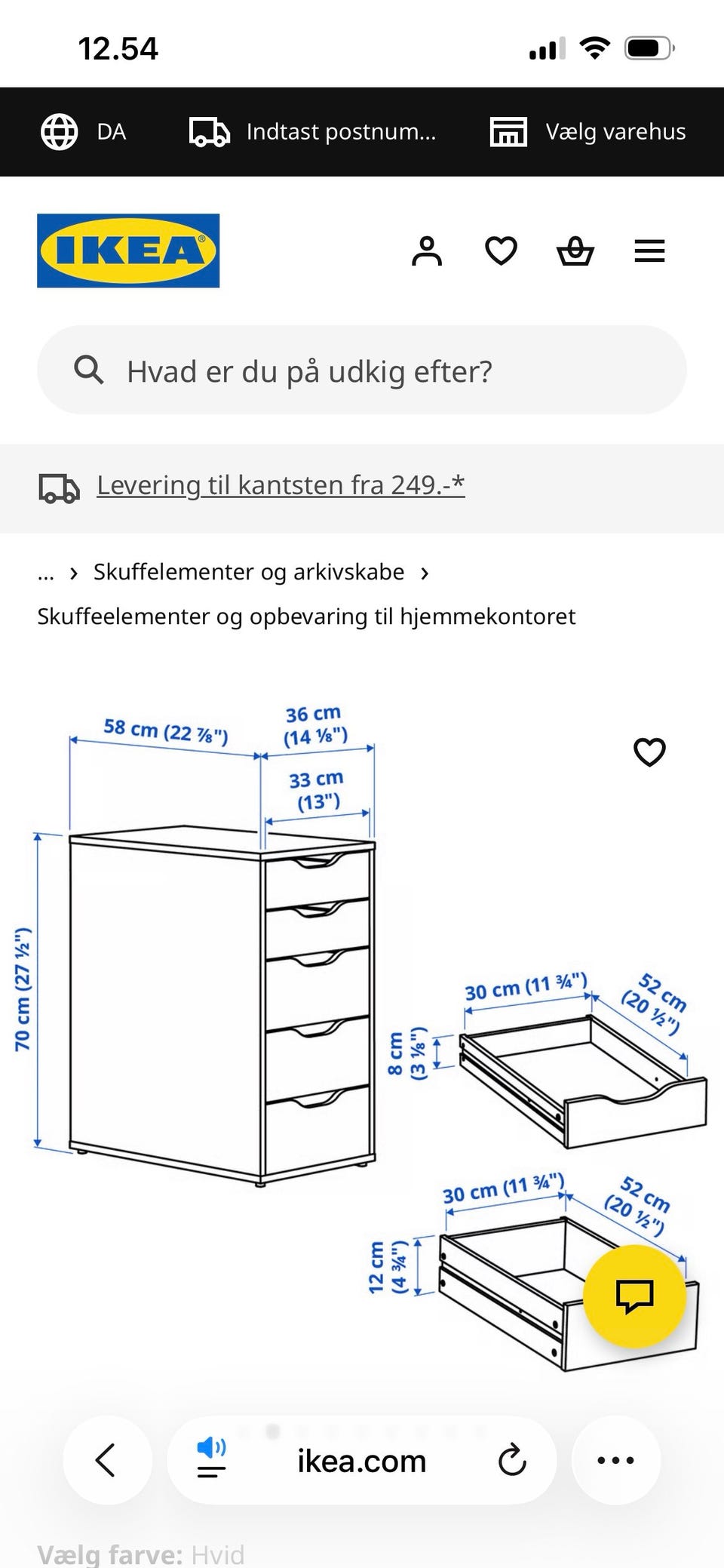 12.54

DA Indtast postnum... Vælg varehus

IKEA

Hvad er du på udkig efter?

Levering til kantsten fra 249.-*

... › Skuffelementer og arkivskabe ›
Skuffeelementer og opbevaring til hjemmekontoret

58 cm (22 ⅞")
36 cm (14 ⅛")
33 cm (13")
70 cm (27 ½")
30 cm (11 ¾")
52 cm (20 ½")
8 cm (3 ⅛")
30 cm (11 ¾")
52 cm (20 ½")
12 cm (4 ¾")

ikea.com

Vælg farve: Hvid